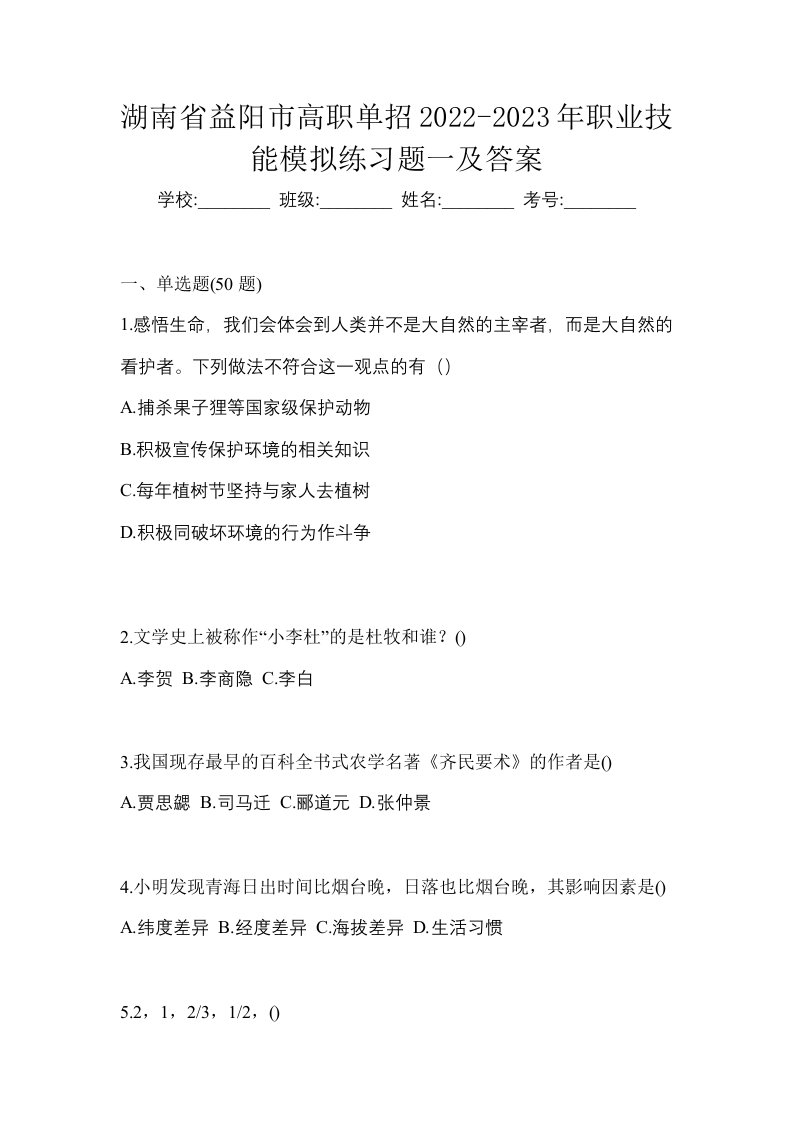 湖南省益阳市高职单招2022-2023年职业技能模拟练习题一及答案

学校:________ 班级:________ 姓名:________ 考号:________

一、单选题(50 题)

1.感悟生命，我们会体会到人类并不是大自然的主宰者，而是大自然的看护者。下列做法不符合这一观点的有（）

A.捕杀果子狸等国家级保护动物

B.积极宣传保护环境的相关知识

C.每年植树节坚持与家人去植树

D.积极同破坏环境的行为作斗争

2.文学史上被称作“小李杜”的是杜牧和谁？()

A.李贺 B.李商隐 C.李白

3.我国现存最早的百科全书式农学名著《齐民要术》的作者是()

A.贾思勰 B.司马迁 C.郦道元 D.张仲景

4.小明发现青海日出时间比烟台晚，日落也比烟台晚，其影响因素是()

A.纬度差异 B.经度差异 C.海拔差异 D.生活习惯

5.2，1，2/3，1/2，()